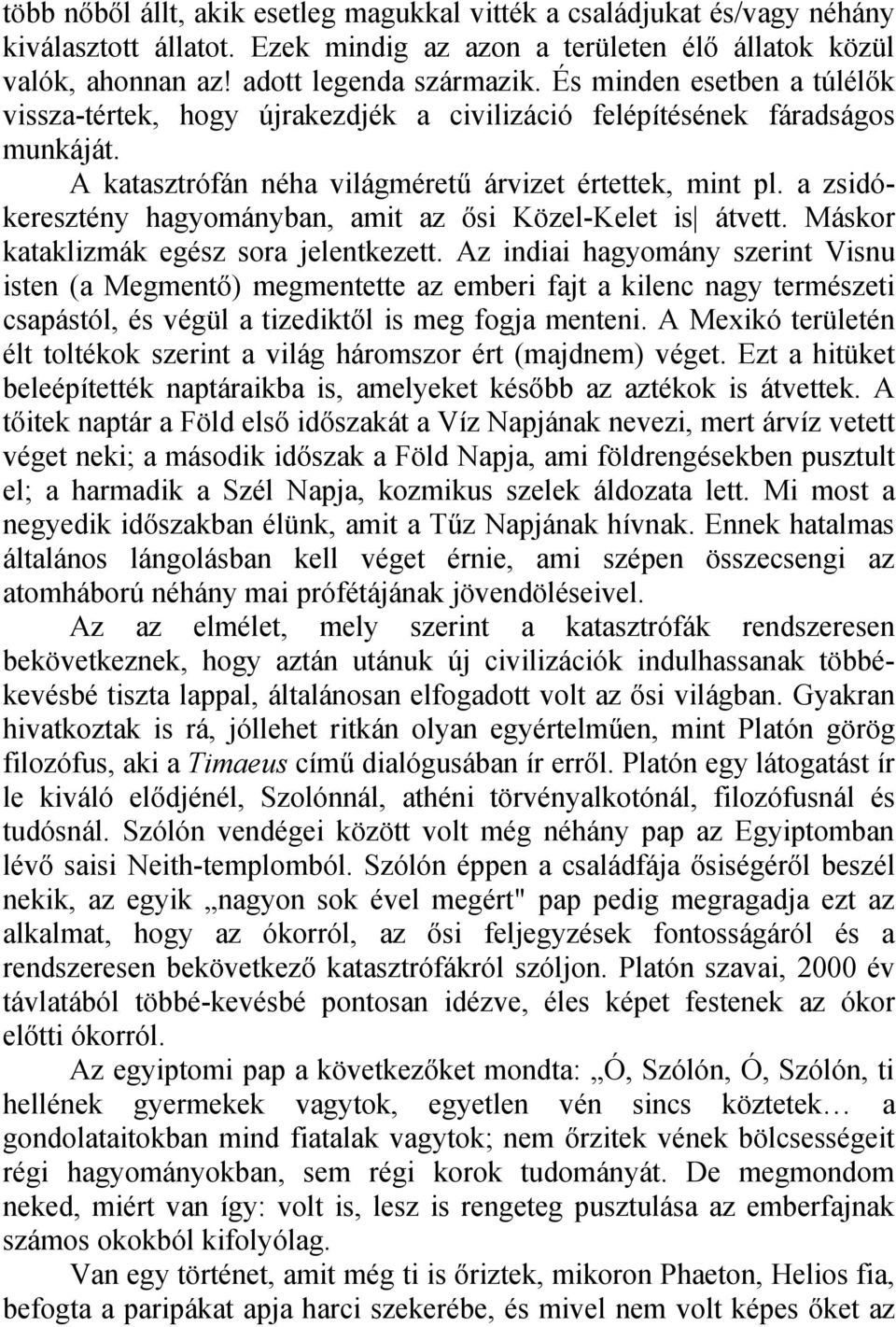 több nőből állt, akik esetleg magukkal vitték a családjukat és/vagy néhány kiválasztott állatot. Ezek mindig az azon a területen élő állatok közül valók, ahonnan az! adott legenda származik. És minden esetben a túlélők vissza-tértek, hogy újrakezdjék a civilizáció felépítésének fáradságos munkáját.

A katasztrófán néha világméretű árvizet értettek, mint pl. a zsidó-keresztény hagyományban, amit az ősi Közel-Kelet is| átvett. Máskor kataklizmák egész sora jelentkezett. Az indiai hagyomány szerint Visnu isten (a Megmentő) megmentette az emberi fajt a kilenc nagy természeti csapástól, és végül a tizediktől is meg fogja menteni. A Mexikó területén élt toltékok szerint a világ háromszor ért (majdnem) véget. Ezt a hitüket beleépítették naptáraikba is, amelyeket később az aztékok is átvettek. A tőitek naptár a Föld első időszakát a Víz Napjának nevezi, mert árvíz vetett véget neki; a második időszak a Föld Napja, ami földrengésekben pusztult el; a harmadik a Szél Napja, kozmikus szelek áldozata lett. Mi most a negyedik időszakban élünk, amit a Tűz Napjának hívnak. Ennek hatalmas általános lángolásban kell véget érnie, ami szépen összecsengi az atomháború néhány mai prófétájának jövendöléseivel.

Az az elmélet, mely szerint a katasztrófák rendszeresen bekövetkeznek, hogy aztán utánuk új civilizációk indulhassanak többé-kevésbé tiszta lappal, általánosan elfogadott volt az ősi világban. Gyakran hivatkoztak is rá, jóllehet ritkán olyan egyértelműen, mint Platón görög filozófus, aki a Timaeus című dialógusában ír erről. Platón egy látogatást ír le kiváló elődjénél, Szolónnál, athéni törvényalkotónál, filozófusnál és tudósnál. Szólón vendégei között volt még néhány pap az Egyiptomban lévő saisi Neith-templomból. Szólón éppen a családfája ősiségéről beszél nekik, az egyik „nagyon sok ével megért" pap pedig megragadja ezt az alkalmat, hogy az ókorról, az ősi feljegyzések fontosságáról és a rendszeresen bekövetkező katasztrófákról szóljon. Platón szavai, 2000 év távlatából többé-kevésbé pontosan idézve, éles képet festenek az ókor előtti ókorról.

Az egyiptomi pap a következőket mondta: „Ó, Szólón, Ó, Szólón, ti hellének gyermekek vagytok, egyetlen vén sincs köztetek… a gondolataitokban mind fiatalak vagytok; nem őrzitek vének bölcsességeit régi hagyományokban, sem régi korok tudományát. De megmondom neked, miért van így: volt is, lesz is rengeteg pusztulása az emberfajnak számos okokból kifolyólag.

Van egy történet, amit még ti is őriztek, mikoron Phaeton, Helios fia, befogta a paripákat apja harci szekerébe, és mivel nem volt képes őket az